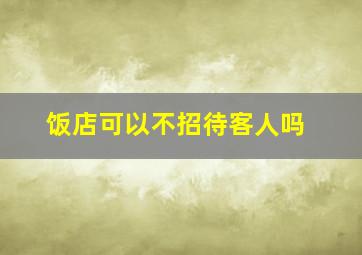 饭店可以不招待客人吗